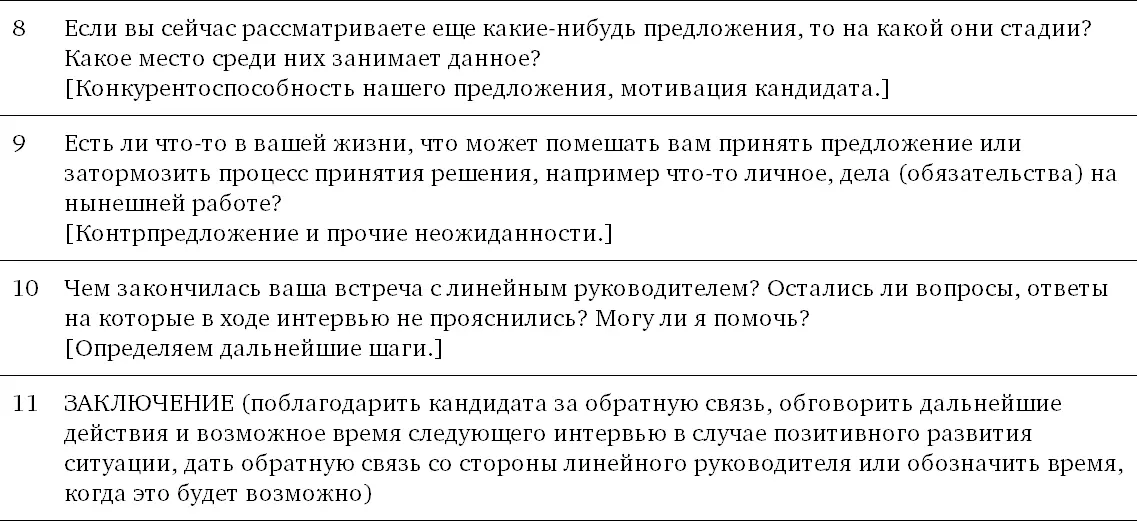 | | |
|---|---|
| 8 | Если вы сейчас рассматриваете еще какие-нибудь предложения, то на какой они стадии? Какое место среди них занимает данное? [Конкурентоспособность нашего предложения, мотивация кандидата.] |
| 9 | Есть ли что-то в вашей жизни, что может помешать вам принять предложение или затормозить процесс принятия решения, например что-то личное, дела (обязательства) на нынешней работе? [Контрпредложение и прочие неожиданности.] |
| 10 | Чем закончилась ваша встреча с линейным руководителем? Остались ли вопросы, ответы на которые в ходе интервью не прояснились? Могу ли я помочь? [Определяем дальнейшие шаги.] |
| 11 | ЗАКЛЮЧЕНИЕ (поблагодарить кандидата за обратную связь, обговорить дальнейшие действия и возможное время следующего интервью в случае позитивного развития ситуации, дать обратную связь со стороны линейного руководителя или обозначить время, когда это будет возможно) |